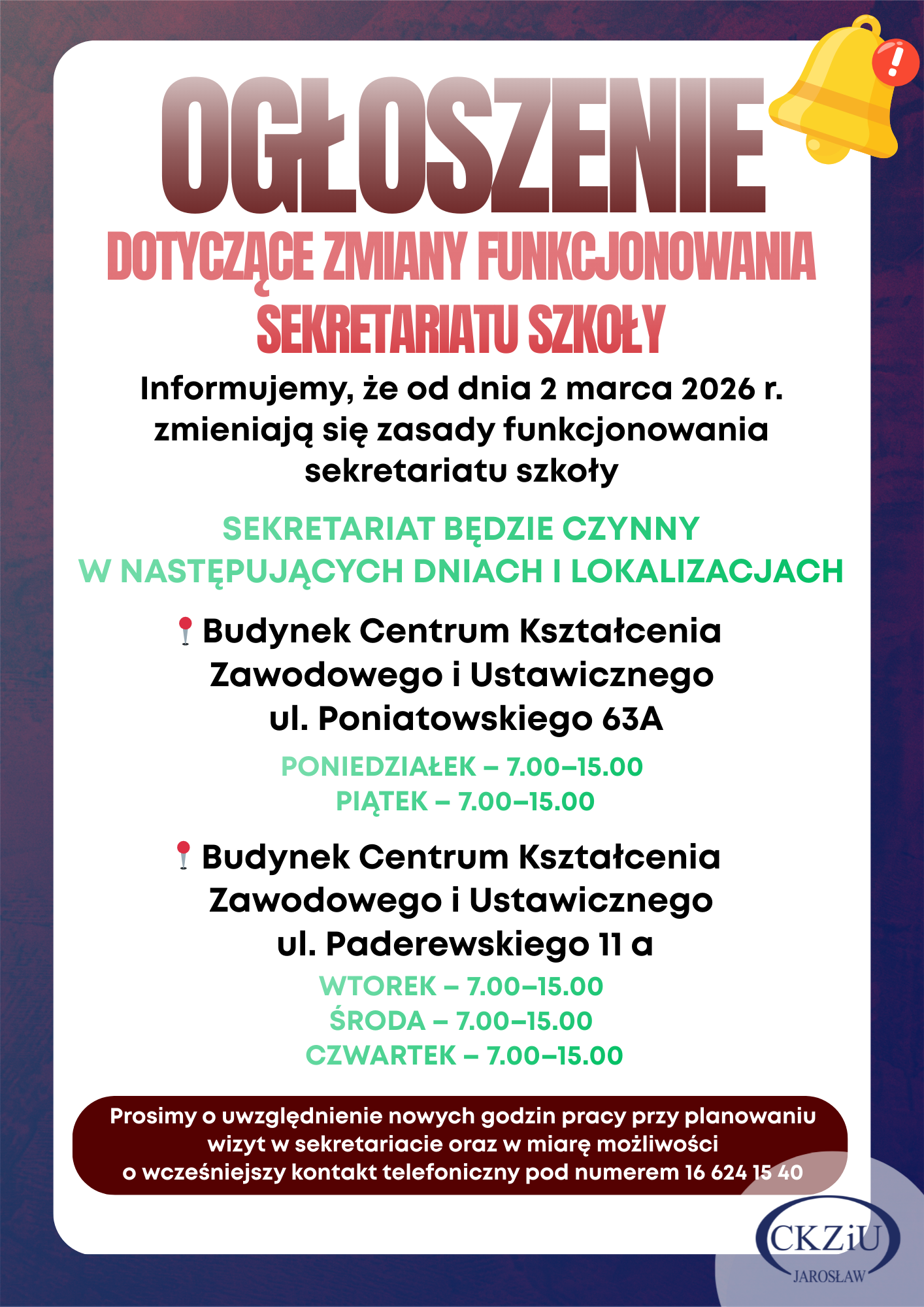 OGŁOSZENIE
DOTYCZĄCE ZMIANY FUNKCJONOWANIA SEKRETARIATU SZKOŁY

Informujemy, że od dnia 2 marca 2026 r. zmieniają się zasady funkcjonowania sekretariatu szkoły

SEKRETARIAT BĘDZIE CZYNNY
W NASTĘPUJĄCYCH DNIACH I LOKALIZACJACH

Budynek Centrum Kształcenia Zawodowego i Ustawicznego
ul. Poniatowskiego 63A

PONIEDZIAŁEK – 7.00–15.00
PIĄTEK – 7.00–15.00

Budynek Centrum Kształcenia Zawodowego i Ustawicznego
ul. Paderewskiego 11 a

WTOREK – 7.00–15.00
ŚRODA – 7.00–15.00
CZWARTEK – 7.00–15.00

Prosimy o uwzględnienie nowych godzin pracy przy planowaniu wizyt w sekretariacie oraz w miarę możliwości o wcześniejszy kontakt telefoniczny pod numerem 16 624 15 40

CKZiU
JAROSŁAW